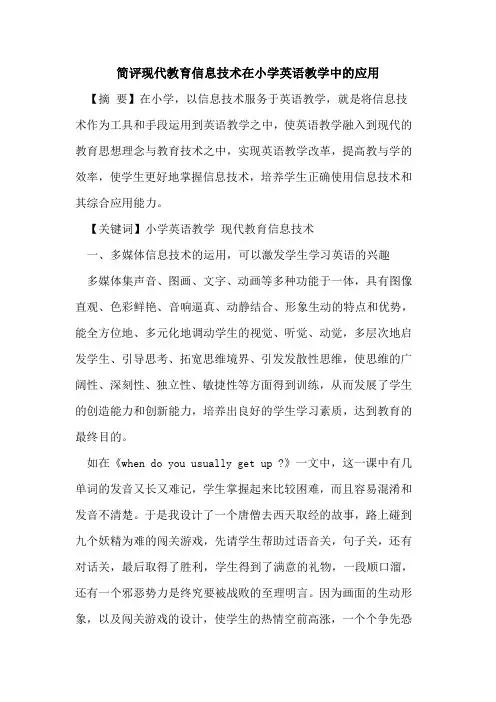 简评现代教育信息技术在小学英语教学中的应用

【摘 要】在小学，以信息技术服务于英语教学，就是将信息技术作为工具和手段运用到英语教学之中，使英语教学融入到现代的教育思想理念与教育技术之中，实现英语教学改革，提高教与学的效率，使学生更好地掌握信息技术，培养学生正确使用信息技术和其综合应用能力。

【关键词】小学英语教学 现代教育信息技术

一、多媒体信息技术的运用，可以激发学生学习英语的兴趣

多媒体集声音、图画、文字、动画等多种功能于一体，具有图像直观、色彩鲜艳、音响逼真、动静结合、形象生动的特点和优势，能全方位地、多元化地调动学生的视觉、听觉、动觉，多层次地启发学生、引导思考、拓宽思维境界、引发发散性思维，使思维的广阔性、深刻性、独立性、敏捷性等方面得到训练，从而发展了学生的创造能力和创新能力，培养出良好的学生学习素质，达到教育的最终目的。

如在《when do you usually get up ?》一文中，这一课中有几单词的发音又长又难记，学生掌握起来比较困难，而且容易混淆和发音不清楚。于是我设计了一个唐僧去西天取经的故事，路上碰到九个妖精为难的闯关游戏，先请学生帮助过语音关，句子关，还有对话关，最后取得了胜利，学生得到了满意的礼物，一段顺口溜，还有一个邪恶势力是终究要被战败的至理明言。因为画面的生动形象，以及闯关游戏的设计，使学生的热情空前高涨，一个个争先恐